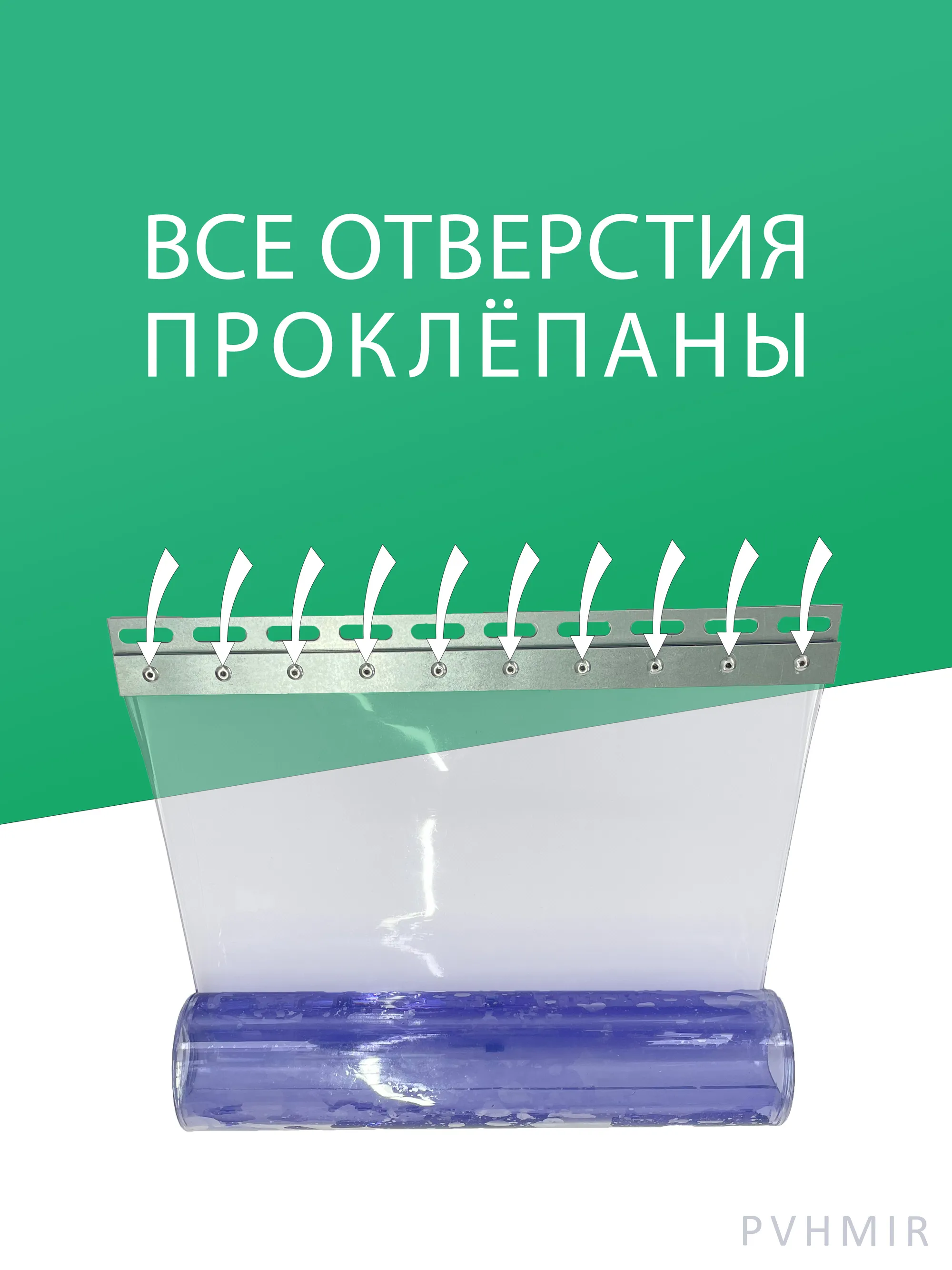 ВСЕ ОТВЕРСТИЯ ПРОКЛЁПАНЫ

PVHMIR